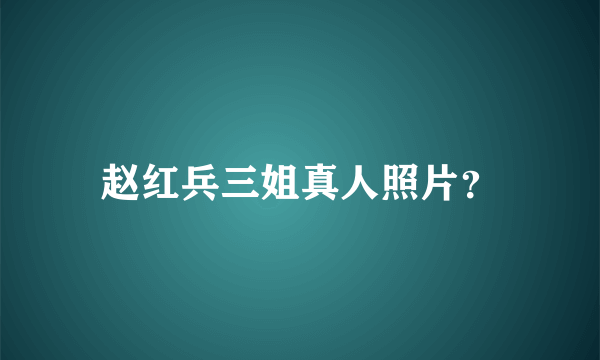 赵红兵三姐真人照片?